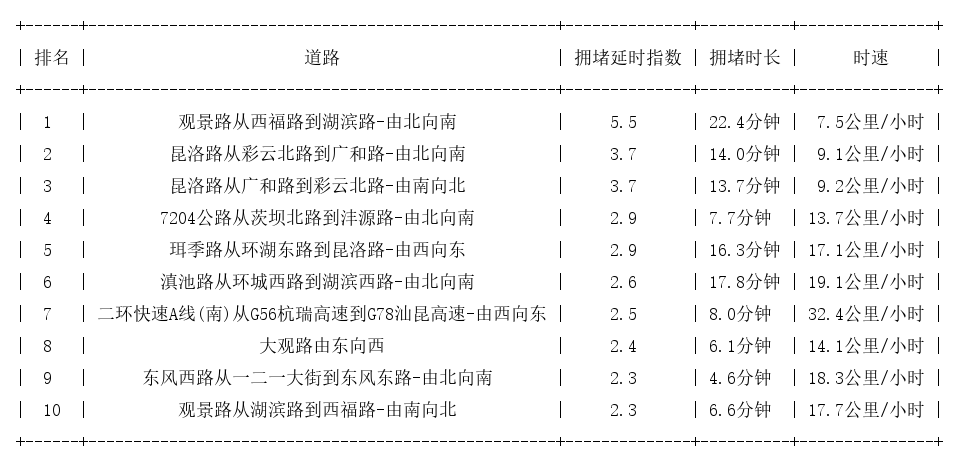 | 排名 | 道路 | 拥堵延时指数 | 拥堵时长 | 时速 |
|---|---|---|---|---|
| 1 | 观景路从西福路到湖滨路-由北向南 | 5.5 | 22.4分钟 | 7.5公里/小时 |
| 2 | 昆洛路从彩云北路到广和路-由北向南 | 3.7 | 14.0分钟 | 9.1公里/小时 |
| 3 | 昆洛路从广和路到彩云北路-由南向北 | 3.7 | 13.7分钟 | 9.2公里/小时 |
| 4 | 7204公路从茨坝北路到沣源路-由北向南 | 2.9 | 7.7分钟 | 13.7公里/小时 |
| 5 | 珥季路从环湖东路到昆洛路-由西向东 | 2.9 | 16.3分钟 | 17.1公里/小时 |
| 6 | 滇池路从环城西路到湖滨西路-由北向南 | 2.6 | 17.8分钟 | 19.1公里/小时 |
| 7 | 二环快速A线(南)从G56杭瑞高速到G78汕昆高速-由西向东 | 2.5 | 8.0分钟 | 32.4公里/小时 |
| 8 | 大观路由东向西 | 2.4 | 6.1分钟 | 14.1公里/小时 |
| 9 | 东风西路从一二一大街到东风东路-由北向南 | 2.3 | 4.6分钟 | 18.3公里/小时 |
| 10 | 观景路从湖滨路到西福路-由南向北 | 2.3 | 6.6分钟 | 17.7公里/小时 |